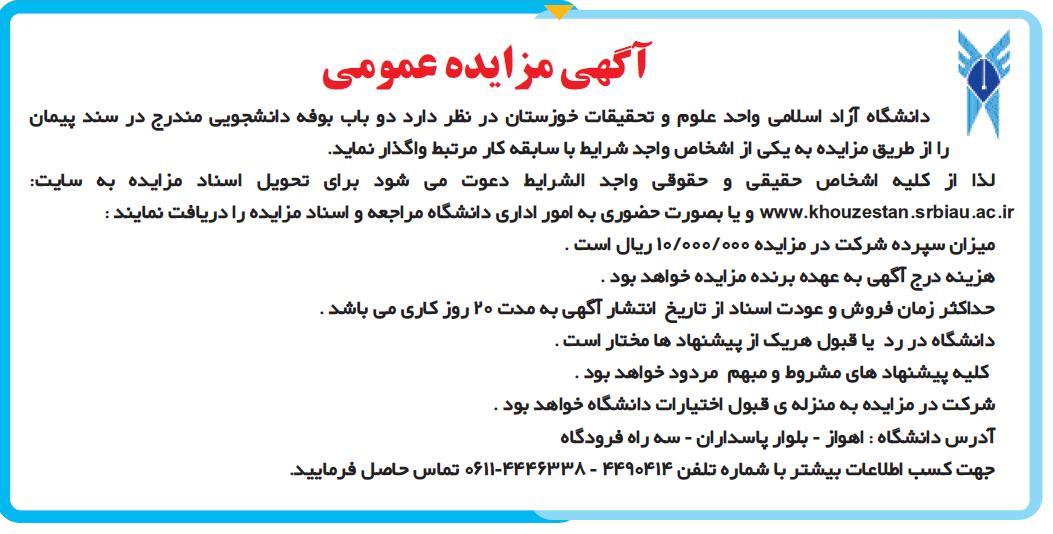 آگهی مزایده عمومی

دانشگاه آزاد اسلامی واحد علوم و تحقیقات خوزستان در نظر دارد دو باب بوفه دانشجویی مندرج در سند پیمان را از طریق مزایده به یکی از اشخاص واجد شرایط با سابقه کار مرتبط واگذار نماید.

لذا از کلیه اشخاص حقیقی و حقوقی واجد الشرایط دعوت می شود برای تحویل اسناد مزایده به سایت: www.khouzestan.srbiau.ac.ir و یا بصورت حضوری به امور اداری دانشگاه مراجعه و اسناد مزایده را دریافت نمایند :

میزان سپرده شرکت در مزایده ۱۰/۰۰۰/۰۰۰ ریال است .

هزینه درج آگهی به عهده برنده مزایده خواهد بود .

حداکثر زمان فروش و عودت اسناد از تاریخ انتشار آگهی به مدت ۲۰ روز کاری می باشد .

دانشگاه در رد یا قبول هریک از پیشنهاد ها مختار است .

کلیه پیشنهاد های مشروط و مبهم مردود خواهد بود .

شرکت در مزایده به منزله ی قبول اختیارات دانشگاه خواهد بود .

آدرس دانشگاه : اهواز - بلوار پاسداران - سه راه فرودگاه

جهت کسب اطلاعات بیشتر با شماره تلفن ۴۴۹۰۴۱۴ - ۴۴۴۶۳۳۸-۰۶۱۱ تماس حاصل فرمایید.